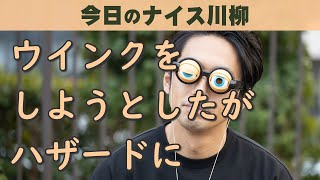 今日のナイス川柳

ウインクを
しようとしたが
ハザードに